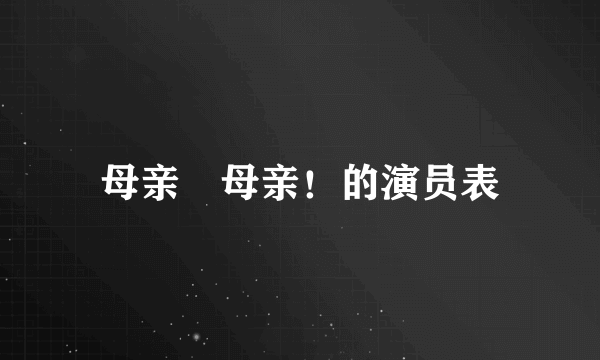 母亲　母亲！的演员表